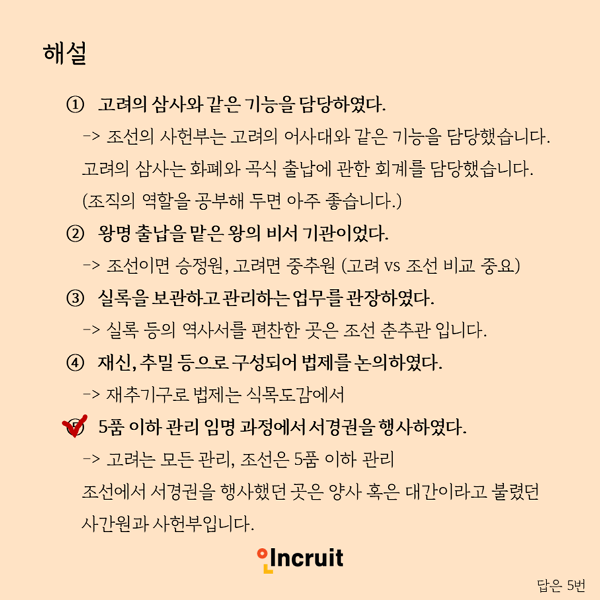 해설

① 고려의 삼사와 같은 기능을 담당하였다.

-> 조선의 사헌부는 고려의 어사대와 같은 기능을 담당했습니다.

고려의 삼사는 화폐와 곡식 출납에 관한 회계를 담당했습니다.

(조직의 역할을 공부해 두면 아주 좋습니다.)

② 왕명 출납을 맡은 왕의 비서 기관이었다.

-> 조선이면 승정원, 고려면 중추원 (고려 vs 조선 비교 중요)

③ 실록을 보관하고 관리하는 업무를 관장하였다.

-> 실록 등의 역사서를 편찬한 곳은 조선 춘추관 입니다.

④ 재신, 추밀 등으로 구성되어 법제를 논의하였다.

-> 재추기구로 법제는 식목도감에서

⑤ 5품 이하 관리 임명 과정에서 서경권을 행사하였다.

-> 고려는 모든 관리, 조선은 5품 이하 관리

조선에서 서경권을 행사했던 곳은 양사 혹은 대간이라고 불렸던 사간원과 사헌부입니다.

Incruit

답은 5번